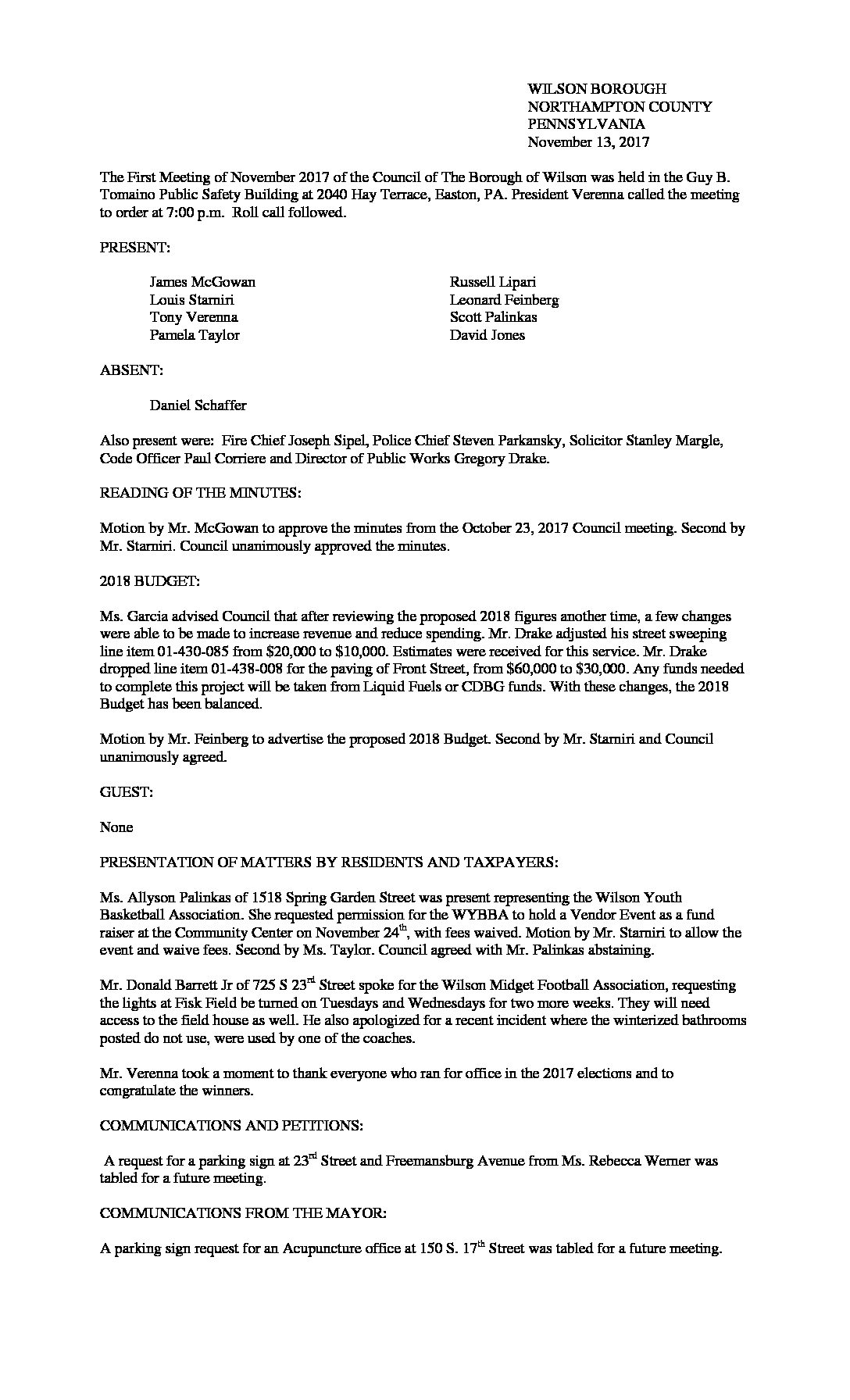 WILSON BOROUGH
NORTHAMPTON COUNTY
PENNSYLVANIA
November 13, 2017

The First Meeting of November 2017 of the Council of The Borough of Wilson was held in the Guy B. Tomaino Public Safety Building at 2040 Hay Terrace, Easton, PA. President Verenna called the meeting to order at 7:00 p.m. Roll call followed.

PRESENT:

James McGowan
Louis Starniri
Tony Verenna
Pamela Taylor

Russell Lipari
Leonard Feinberg
Scott Palinkas
David Jones

ABSENT:

Daniel Schaffer

Also present were: Fire Chief Joseph Sipel, Police Chief Steven Parkansky, Solicitor Stanley Margle, Code Officer Paul Corriere and Director of Public Works Gregory Drake.

READING OF THE MINUTES:

Motion by Mr. McGowan to approve the minutes from the October 23, 2017 Council meeting. Second by Mr. Starniri. Council unanimously approved the minutes.

2018 BUDGET:

Ms. Garcia advised Council that after reviewing the proposed 2018 figures another time, a few changes were able to be made to increase revenue and reduce spending. Mr. Drake adjusted his street sweeping line item 01-430-085 from \$20,000 to \$10,000. Estimates were received for this service. Mr. Drake dropped line item 01-438-008 for the paving of Front Street, from \$60,000 to \$30,000. Any funds needed to complete this project will be taken from Liquid Fuels or CDBG funds. With these changes, the 2018 Budget has been balanced.

Motion by Mr. Feinberg to advertise the proposed 2018 Budget. Second by Mr. Starniri and Council unanimously agreed.

GUEST:

None

PRESENTATION OF MATTERS BY RESIDENTS AND TAXPAYERS:

Ms. Allyson Palinkas of 1518 Spring Garden Street was present representing the Wilson Youth Basketball Association. She requested permission for the WYBBA to hold a Vendor Event as a fund raiser at the Community Center on November 24$^{th}$, with fees waived. Motion by Mr. Starniri to allow the event and waive fees. Second by Ms. Taylor. Council agreed with Mr. Palinkas abstaining.

Mr. Donald Barrett Jr of 725 S 23$^{rd}$ Street spoke for the Wilson Midget Football Association, requesting the lights at Fisk Field be turned on Tuesdays and Wednesdays for two more weeks. They will need access to the field house as well. He also apologized for a recent incident where the winterized bathrooms posted do not use, were used by one of the coaches.

Mr. Verenna took a moment to thank everyone who ran for office in the 2017 elections and to congratulate the winners.

COMMUNICATIONS AND PETITIONS:

A request for a parking sign at 23$^{rd}$ Street and Freemansburg Avenue from Ms. Rebecca Werner was tabled for a future meeting.

COMMUNICATIONS FROM THE MAYOR:

A parking sign request for an Acupuncture office at 150 S. 17$^{th}$ Street was tabled for a future meeting.